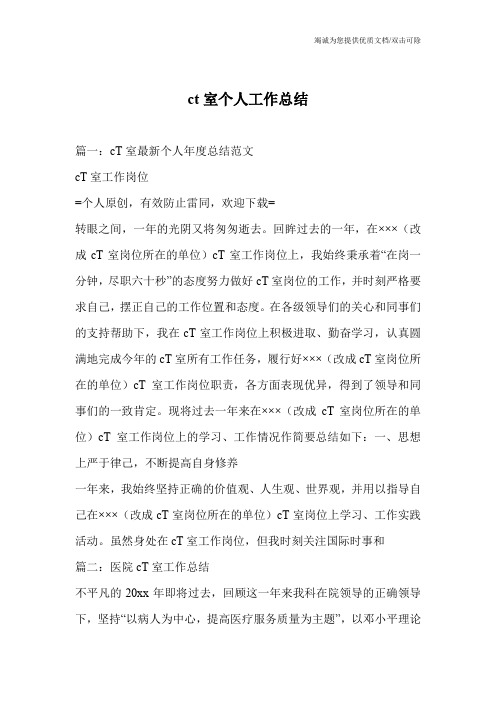 竭诚为您提供优质文档/双击可除

ct 室个人工作总结

篇一：cT 室最新个人年度总结范文

cT 室工作岗位

=个人原创，有效防止雷同，欢迎下载=

转眼之间，一年的光阴又将匆匆逝去。回眸过去的一年，在×××（改成 cT 室岗位所在的单位）cT 室工作岗位上，我始终秉承着“在岗一分钟，尽职六十秒”的态度努力做好 cT 室岗位的工作，并时刻严格要求自己，摆正自己的工作位置和态度。在各级领导们的关心和同事们的支持帮助下，我在 cT 室工作岗位上积极进取、勤奋学习，认真圆满地完成今年的 cT 室所有工作任务，履行好×××（改成 cT 室岗位所在的单位）cT 室工作岗位职责，各方面表现优异，得到了领导和同事们的一致肯定。现将过去一年来在×××（改成 cT 室岗位所在的单位）cT 室工作岗位上的学习、工作情况作简要总结如下：一、思想上严于律己，不断提高自身修养

一年来，我始终坚持正确的价值观、人生观、世界观，并用以指导自己在×××（改成 cT 室岗位所在的单位）cT 室岗位上学习、工作实践活动。虽然身处在 cT 室工作岗位，但我时刻关注国际时事和

篇二：医院 cT 室工作总结

不平凡的 20xx 年即将过去，回顾这一年来我科在院领导的正确领导下，坚持“以病人为中心，提高医疗服务质量为主题”，以邓小平理论